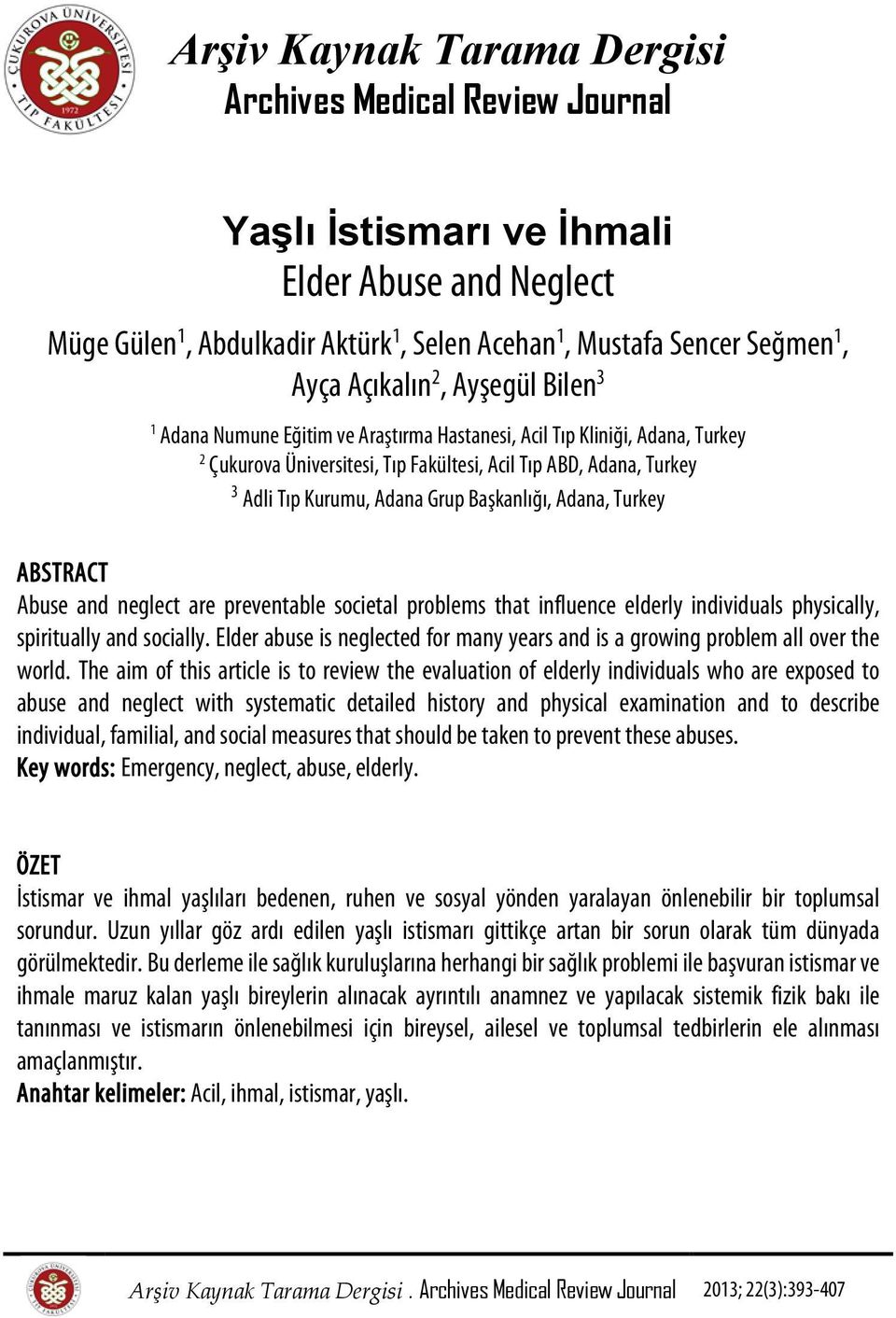 ÇUKUROVA ÜNİVERSİTESİ TIP FAKÜLTESİ 1972

Arşiv Kaynak Tarama Dergisi
Archives Medical Review Journal

Yaşlı İstismarı ve İhmali
Elder Abuse and Neglect

Müge Gülen$^1$, Abdulkadir Aktürk$^1$, Selen Acehan$^1$, Mustafa Sencer Seğmen$^1$, Ayça Açıkalın$^2$, Ayşegül Bilen$^3$

$^1$ Adana Numune Eğitim ve Araştırma Hastanesi, Acil Tıp Kliniği, Adana, Turkey
$^2$ Çukurova Üniversitesi, Tıp Fakültesi, Acil Tıp ABD, Adana, Turkey
$^3$ Adli Tıp Kurumu, Adana Grup Başkanlığı, Adana, Turkey

ABSTRACT
Abuse and neglect are preventable societal problems that influence elderly individuals physically, spiritually and socially. Elder abuse is neglected for many years and is a growing problem all over the world. The aim of this article is to review the evaluation of elderly individuals who are exposed to abuse and neglect with systematic detailed history and physical examination and to describe individual, familial, and social measures that should be taken to prevent these abuses.
Key words: Emergency, neglect, abuse, elderly.

ÖZET
İstismar ve ihmal yaşlıları bedenen, ruhen ve sosyal yönden yaralayan önlenebilir bir toplumsal sorundur. Uzun yıllar göz ardı edilen yaşlı istismarı gittikçe artan bir sorun olarak tüm dünyada görülmektedir. Bu derleme ile sağlık kuruluşlarına herhangi bir sağlık problemi ile başvuran istismar ve ihmale maruz kalan yaşlı bireylerin alınacak ayrıntılı anamnez ve yapılacak sistemik fizik bakı ile tanınması ve istismarın önlenebilmesi için bireysel, ailesel ve toplumsal tedbirlerin ele alınması amaçlanmıştır.
Anahtar kelimeler: Acil, ihmal, istismar, yaşlı.

Arşiv Kaynak Tarama Dergisi . Archives Medical Review Journal 2013; 22(3):393-407